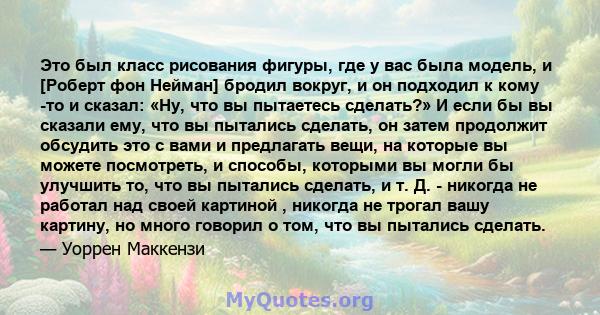 Это был класс рисования фигуры, где у вас была модель, и [Роберт фон Нейман] бродил вокруг, и он подходил к кому -то и сказал: «Ну, что вы пытаетесь сделать?» И если бы вы сказали ему, что вы пытались сделать, он затем продолжит обсудить это с вами и предлагать вещи, на которые вы можете посмотреть, и способы, которыми вы могли бы улучшить то, что вы пытались сделать, и т. Д. - никогда не работал над своей картиной , никогда не трогал вашу картину, но много говорил о том, что вы пытались сделать.

— Уоррен Маккензи

MyQuotes.org